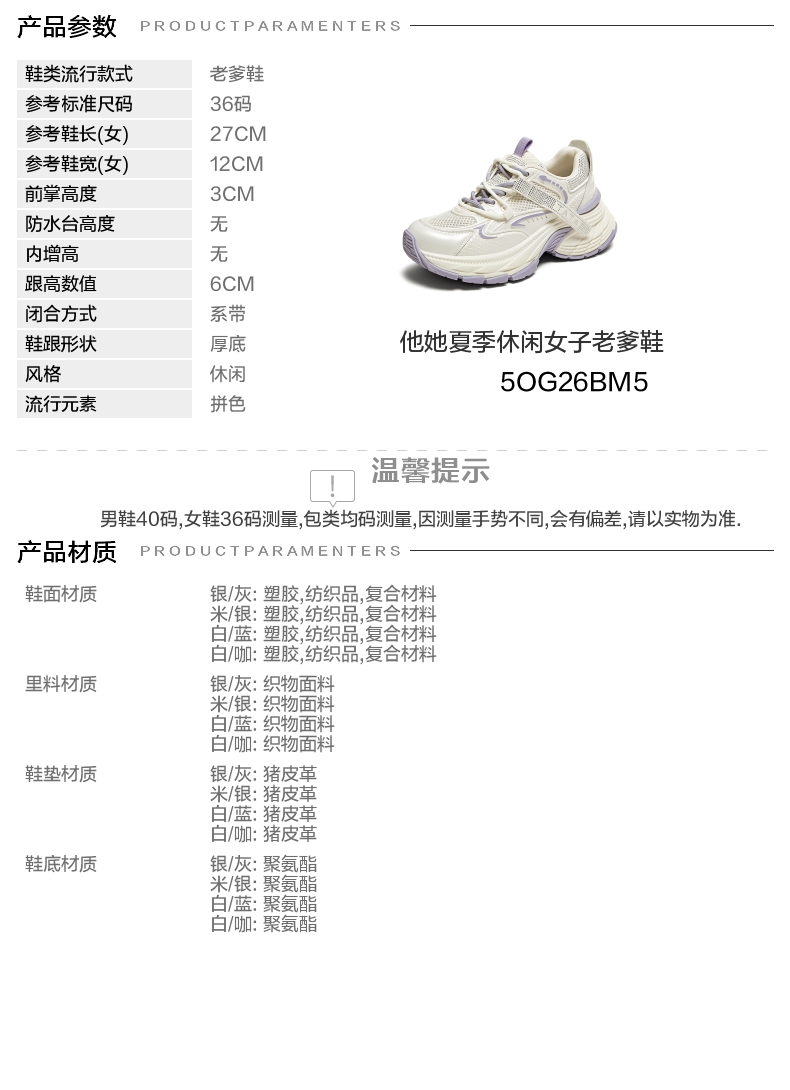 产品参数 PRODUCTPARAMENTERS

鞋类流行款式 老爹鞋
参考标准尺码 36码
参考鞋长(女) 27CM
参考鞋宽(女) 12CM
前掌高度 3CM
防水台高度 无
内增高 无
跟高数值 6CM
闭合方式 系带
鞋跟形状 厚底
风格 休闲
流行元素 拼色

他她夏季休闲女子老爹鞋
5OG26BM5

温馨提示

男鞋40码,女鞋36码测量,包类均码测量,因测量手势不同,会有偏差,请以实物为准.

产品材质 PRODUCTPARAMENTERS

鞋面材质
银/灰: 塑胶,纺织品,复合材料
米/银: 塑胶,纺织品,复合材料
白/蓝: 塑胶,纺织品,复合材料
白/咖: 塑胶,纺织品,复合材料

里料材质
银/灰: 织物面料
米/银: 织物面料
白/蓝: 织物面料
白/咖: 织物面料

鞋垫材质
银/灰: 猪皮革
米/银: 猪皮革
白/蓝: 猪皮革
白/咖: 猪皮革

鞋底材质
银/灰: 聚氨酯
米/银: 聚氨酯
白/蓝: 聚氨酯
白/咖: 聚氨酯